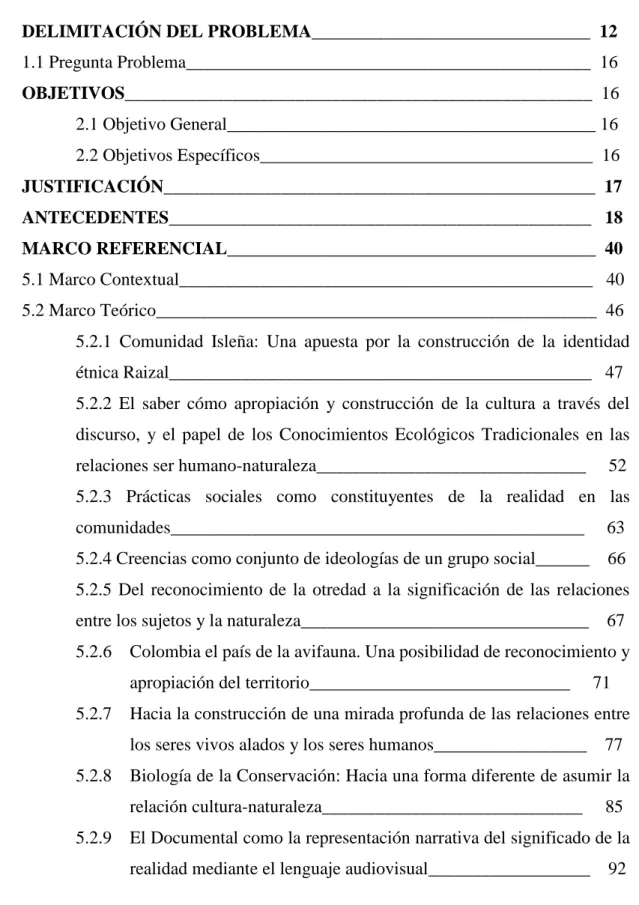 DELIMITACIÓN DEL PROBLEMA 12

1.1 Pregunta Problema 16

OBJETIVOS 16

2.1 Objetivo General 16

2.2 Objetivos Específicos 16

JUSTIFICACIÓN 17

ANTECEDENTES 18

MARCO REFERENCIAL 40

5.1 Marco Contextual 40

5.2 Marco Teórico 46

5.2.1 Comunidad Isleña: Una apuesta por la construcción de la identidad étnica Raizal 47

5.2.2 El saber cómo apropiación y construcción de la cultura a través del discurso, y el papel de los Conocimientos Ecológicos Tradicionales en las relaciones ser humano-naturaleza 52

5.2.3 Prácticas sociales como constituyentes de la realidad en las comunidades 63

5.2.4 Creencias como conjunto de ideologías de un grupo social 66

5.2.5 Del reconocimiento de la otredad a la significación de las relaciones entre los sujetos y la naturaleza 67

5.2.6 Colombia el país de la avifauna. Una posibilidad de reconocimiento y apropiación del territorio 71

5.2.7 Hacia la construcción de una mirada profunda de las relaciones entre los seres vivos alados y los seres humanos 77

5.2.8 Biología de la Conservación: Hacia una forma diferente de asumir la relación cultura-naturaleza 85

5.2.9 El Documental como la representación narrativa del significado de la realidad mediante el lenguaje audiovisual 92